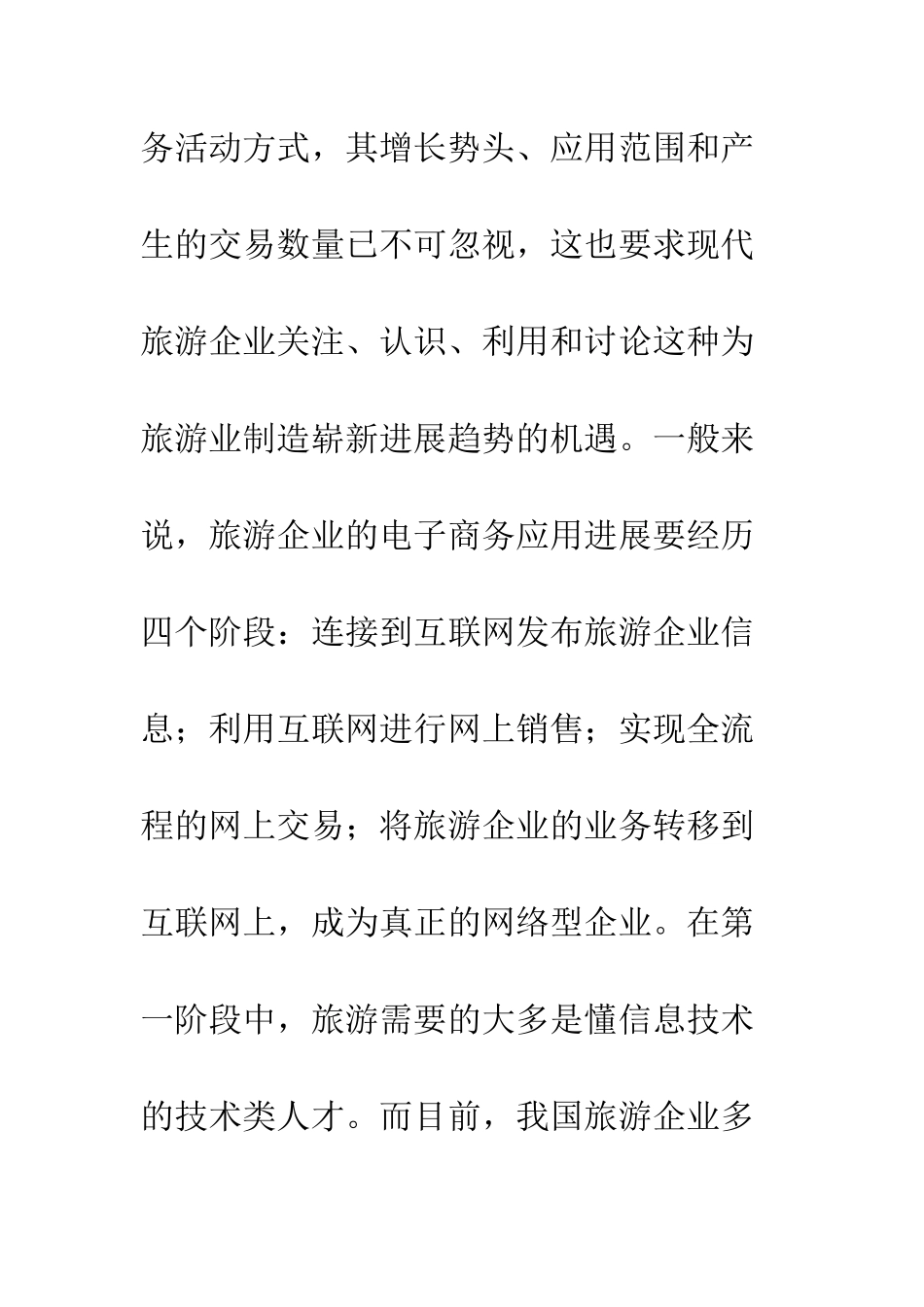 务活动方式，其增长势头、应用范围和产生的交易数量已不可忽视，这也要求现代旅游企业关注、认识、利用和讨论这种为旅游业制造崭新进展趋势的机遇。一般来说，旅游企业的电子商务应用进展要经历四个阶段：连接到互联网发布旅游企业信息；利用互联网进行网上销售；实现全流程的网上交易；将旅游企业的业务转移到互联网上，成为真正的网络型企业。在第一阶段中，旅游需要的大多是懂信息技术的技术类人才。而目前，我国旅游企业多